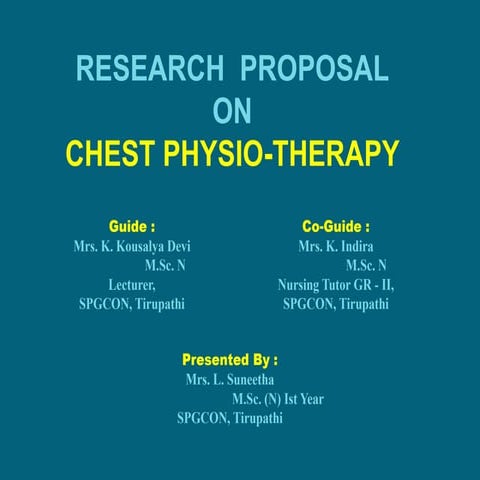 RESEARCH PROPOSAL
ON
CHEST PHYSIO-THERAPY

Guide :
Mrs. K. Kousalya Devi
M.Sc. N
Lecturer,
SPGCON, Tirupathi

Co-Guide :
Mrs. K. Indira
M.Sc. N
Nursing Tutor GR - II,
SPGCON, Tirupathi

Presented By :
Mrs. L. Suneetha
M.Sc. (N) Ist Year
SPGCON, Tirupathi